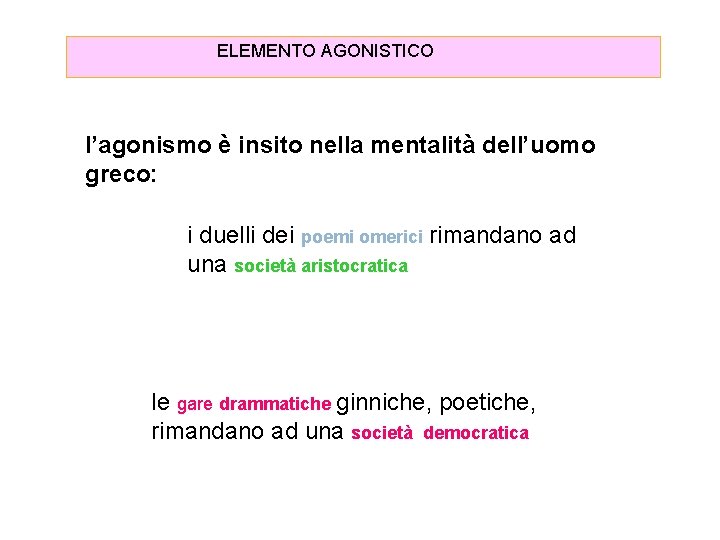 ELEMENTO AGONISTICO

l'agonismo è insito nella mentalità dell'uomo greco:

i duelli dei poemi omerici rimandano ad una società aristocratica

le gare drammatiche ginniche, poetiche, rimandano ad una società democratica